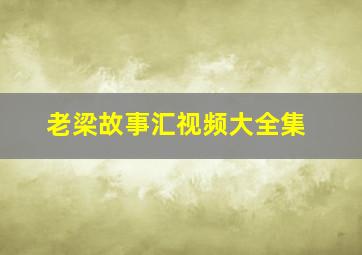 老梁故事汇视频大全集